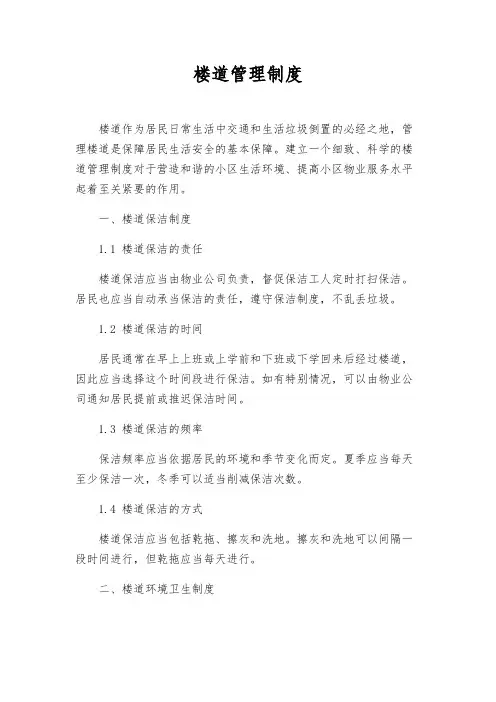 楼道管理制度

楼道作为居民日常生活中交通和生活垃圾倒置的必经之地，管理楼道是保障居民生活安全的基本保障。建立一个细致、科学的楼道管理制度对于营造和谐的小区生活环境、提高小区物业服务水平起着至关紧要的作用。

一、楼道保洁制度

1.1 楼道保洁的责任

楼道保洁应当由物业公司负责，督促保洁工人定时打扫保洁。居民也应当自动承当保洁的责任，遵守保洁制度，不乱丢垃圾。

1.2 楼道保洁的时间

居民通常在早上上班或上学前和下班或下学回来后经过楼道，因此应当选择这个时间段进行保洁。如有特别情况，可以由物业公司通知居民提前或推迟保洁时间。

1.3 楼道保洁的频率

保洁频率应当依据居民的环境和季节变化而定。夏季应当每天至少保洁一次，冬季可以适当削减保洁次数。

1.4 楼道保洁的方式

楼道保洁应当包括乾拖、擦灰和洗地。擦灰和洗地可以间隔一段时间进行，但乾拖应当每天进行。

二、楼道环境卫生制度